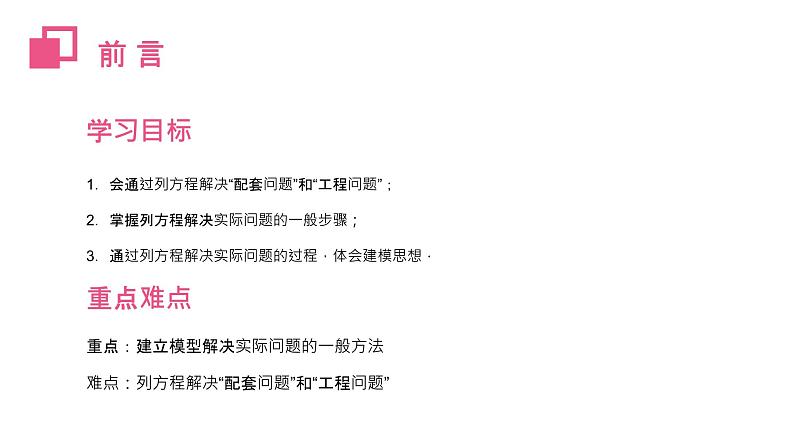 前 言

学习目标

1. 会通过列方程解决“配套问题”和“工程问题”；

2. 掌握列方程解决实际问题的一般步骤；

3. 通过列方程解决实际问题的过程，体会建模思想．

重点难点

重点：建立模型解决实际问题的一般方法

难点：列方程解决“配套问题”和“工程问题”